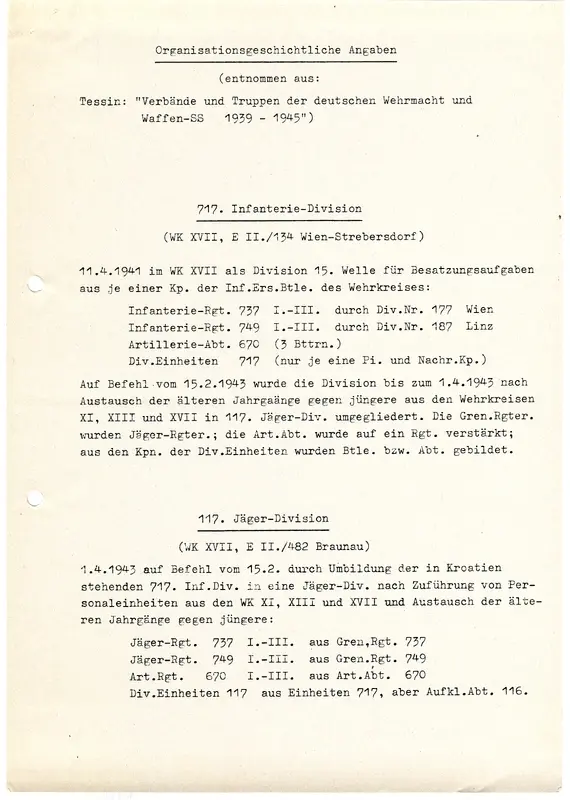 Organisationsgeschichtliche Angaben

(entnommen aus:
Tessin: "Verbände und Truppen der deutschen Wehrmacht und Waffen-SS 1939 - 1945")

717. Infanterie-Division

(WK XVII, E II./134 Wien-Strebersdorf)

11.4.1941 im WK XVII als Division 15. Welle für Besatzungsaufgaben aus je einer Kp. der Inf.Ers.Btle. des Wehrkreises:

Infanterie-Rgt. 737 I.-III. durch Div.Nr. 177 Wien
Infanterie-Rgt. 749 I.-III. durch Div.Nr. 187 Linz
Artillerie-Abt. 670 (3 Bttrn.)
Div.Einheiten 717 (nur je eine Pi. und Nachr.Kp.)

Auf Befehl vom 15.2.1943 wurde die Division bis zum 1.4.1943 nach Austausch der älteren Jahrgaänge gegen jüngere aus den Wehrkreisen XI, XIII und XVII in 117. Jäger-Div. umgegliedert. Die Gren.Rgter. wurden Jäger-Rgter.; die Art.Abt. wurde auf ein Rgt. verstärkt; aus den Kpn. der Div.Einheiten wurden Btle. bzw. Abt. gebildet.

117. Jäger-Division

(WK XVII, E II./482 Braunau)

1.4.1943 auf Befehl vom 15.2. durch Umbildung der in Kroatien stehenden 717. Inf.Div. in eine Jäger-Div. nach Zuführung von Personaleinheiten aus den WK XI, XIII und XVII und Austausch der älteren Jahrgänge gegen jüngere:

Jäger-Rgt. 737 I.-III. aus Gren,Rgt. 737
Jäger-Rgt. 749 I.-III. aus Gren.Rgt. 749
Art.Rgt. 670 I.-III. aus Art.Abt. 670
Div.Einheiten 117 aus Einheiten 717, aber Aufkl.Abt. 116.